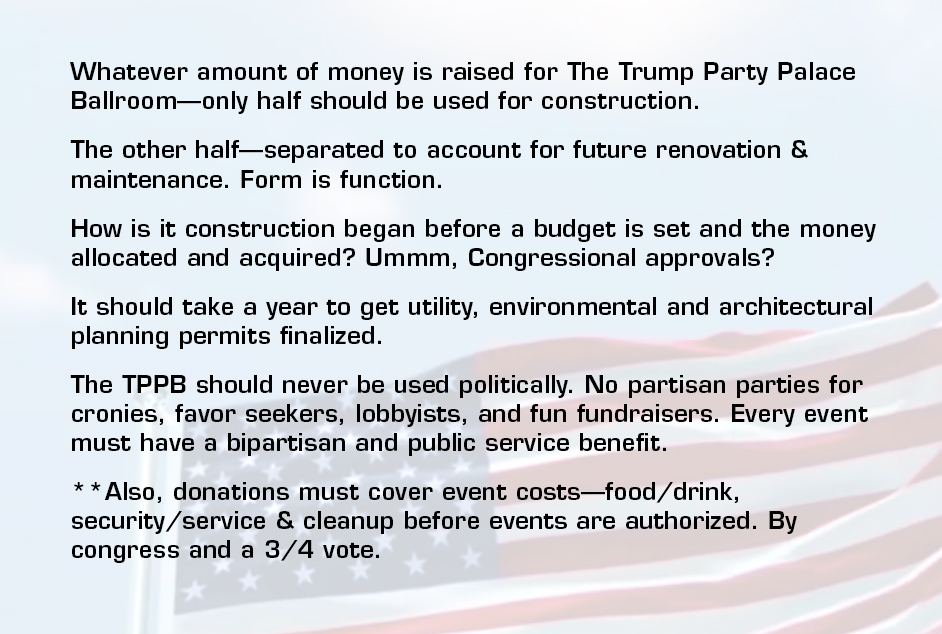 Whatever amount of money is raised for The Trump Party Palace Ballroom—only half should be used for construction.

The other half—separated to account for future renovation & maintenance. Form is function.

How is it construction began before a budget is set and the money allocated and acquired? Ummm, Congressional approvals?

It should take a year to get utility, environmental and architectural planning permits finalized.

The TPPB should never be used politically. No partisan parties for cronies, favor seekers, lobbyists, and fun fundraisers. Every event must have a bipartisan and public service benefit.

**Also, donations must cover event costs—food/drink, security/service & cleanup before events are authorized. By congress and a 3/4 vote.